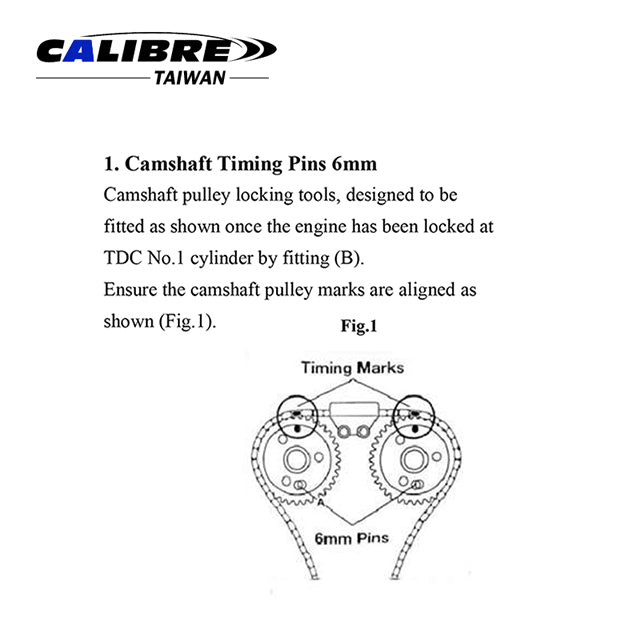 CALIBRE
TAIWAN

1. Camshaft Timing Pins 6mm

Camshaft pulley locking tools, designed to be fitted as shown once the engine has been locked at TDC No.1 cylinder by fitting (B).

Ensure the camshaft pulley marks are aligned as shown (Fig.1).

Fig.1

Timing Marks

A

6mm Pins